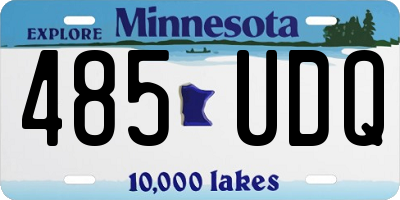 EXPLORE Minnesota

485 UDQ

10,000 lakes